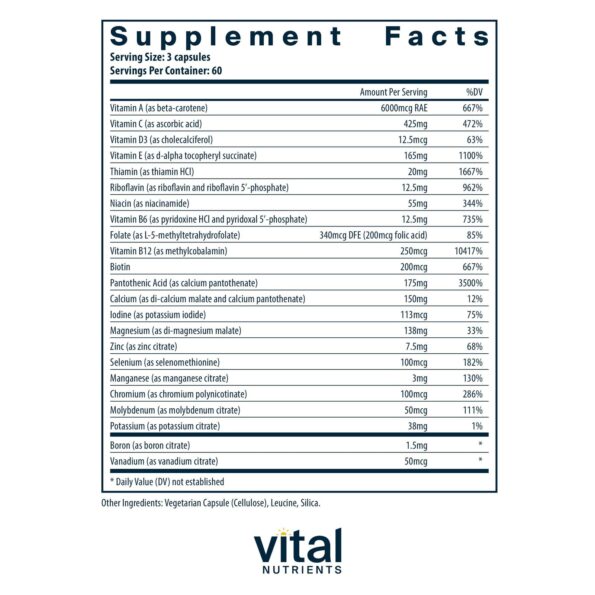 Supplement Facts
Serving Size: 3 capsules
Servings Per Container: 60

|  | Amount Per Serving | %DV |
|---|---|---|
| Vitamin A (as beta-carotene) | 6000mcg RAE | 667% |
| Vitamin C (as ascorbic acid) | 425mg | 472% |
| Vitamin D3 (as cholecalciferol) | 12.5mcg | 63% |
| Vitamin E (as d-alpha tocopheryl succinate) | 165mg | 1100% |
| Thiamin (as thiamin HCl) | 20mg | 1667% |
| Riboflavin (as riboflavin and riboflavin 5'-phosphate) | 12.5mg | 962% |
| Niacin (as niacinamide) | 55mg | 344% |
| Vitamin B6 (as pyridoxine HCl and pyridoxal 5'-phosphate) | 12.5mg | 735% |
| Folate (as L-5-methyltetrahydrofolate) | 340mcg DFE (200mcg folic acid) | 85% |
| Vitamin B12 (as methylcobalamin) | 250mcg | 10417% |
| Biotin | 200mcg | 667% |
| Pantothenic Acid (as calcium pantothenate) | 175mg | 3500% |
| Calcium (as di-calcium malate and calcium pantothenate) | 150mg | 12% |
| Iodine (as potassium iodide) | 113mcg | 75% |
| Magnesium (as di-magnesium malate) | 138mg | 33% |
| Zinc (as zinc citrate) | 7.5mg | 68% |
| Selenium (as selenomethionine) | 100mcg | 182% |
| Manganese (as manganese citrate) | 3mg | 130% |
| Chromium (as chromium polynicotinate) | 100mcg | 286% |
| Molybdenum (as molybdenum citrate) | 50mcg | 111% |
| Potassium (as potassium citrate) | 38mg | 1% |
| Boron (as boron citrate) | 1.5mg | * |
| Vanadium (as vanadium citrate) | 50mcg | * |

* Daily Value (DV) not established

Other Ingredients: Vegetarian Capsule (Cellulose), Leucine, Silica.

vital
NUTRIENTS